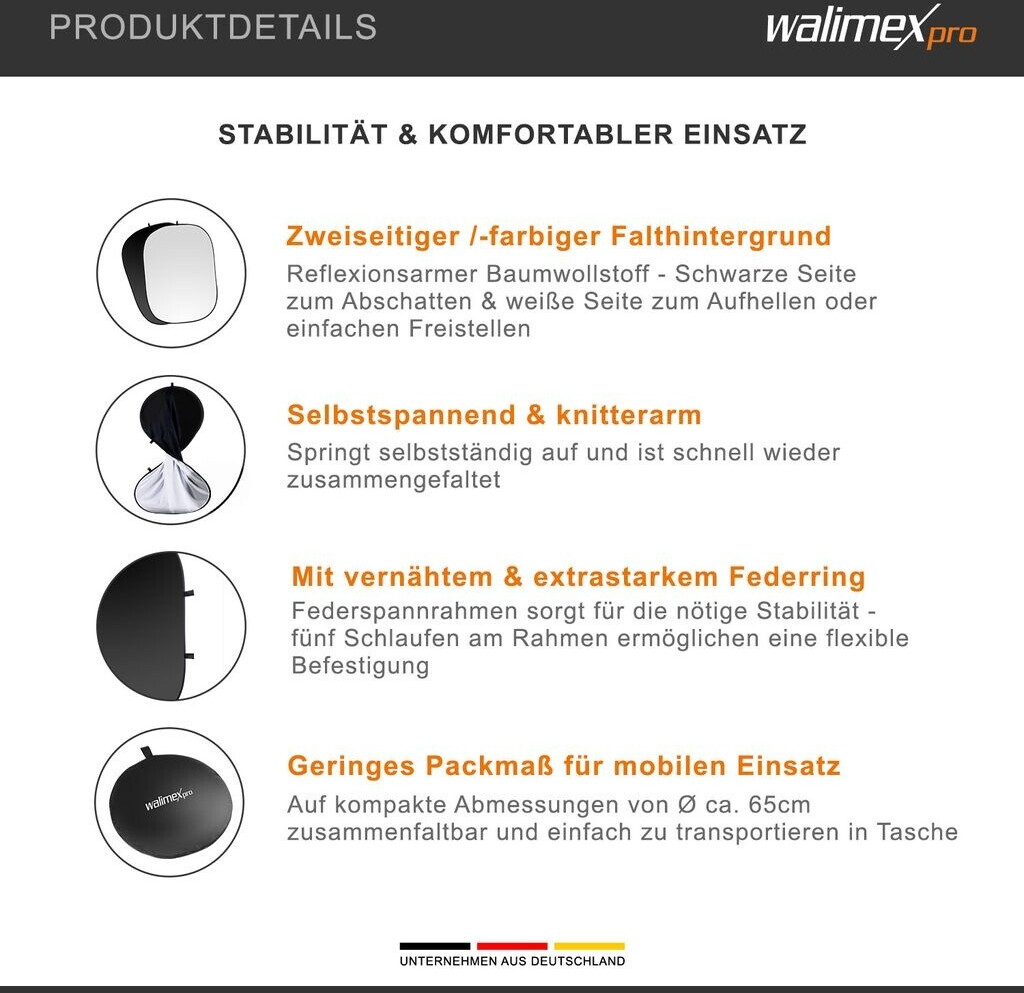 PRODUKTDETAILS

walimex pro

STABILITÄT & KOMFORTABLER EINSATZ

Zweiseitiger /-farbiger Falthintergrund

Reflexionsarmer Baumwollstoff - Schwarze Seite zum Abschatten & weiße Seite zum Aufhellen oder einfachen Freistellen

Selbstspannend & knitterarm

Springt selbstständig auf und ist schnell wieder zusammengefaltet

Mit vernähtem & extrastarkem Federring

Federspannrahmen sorgt für die nötige Stabilität - fünf Schlaufen am Rahmen ermöglichen eine flexible Befestigung

walimex pro

Geringes Packmaß für mobilen Einsatz

Auf kompakte Abmessungen von Ø ca. 65cm zusammenfaltbar und einfach zu transportieren in Tasche

UNTERNEHMEN AUS DEUTSCHLAND